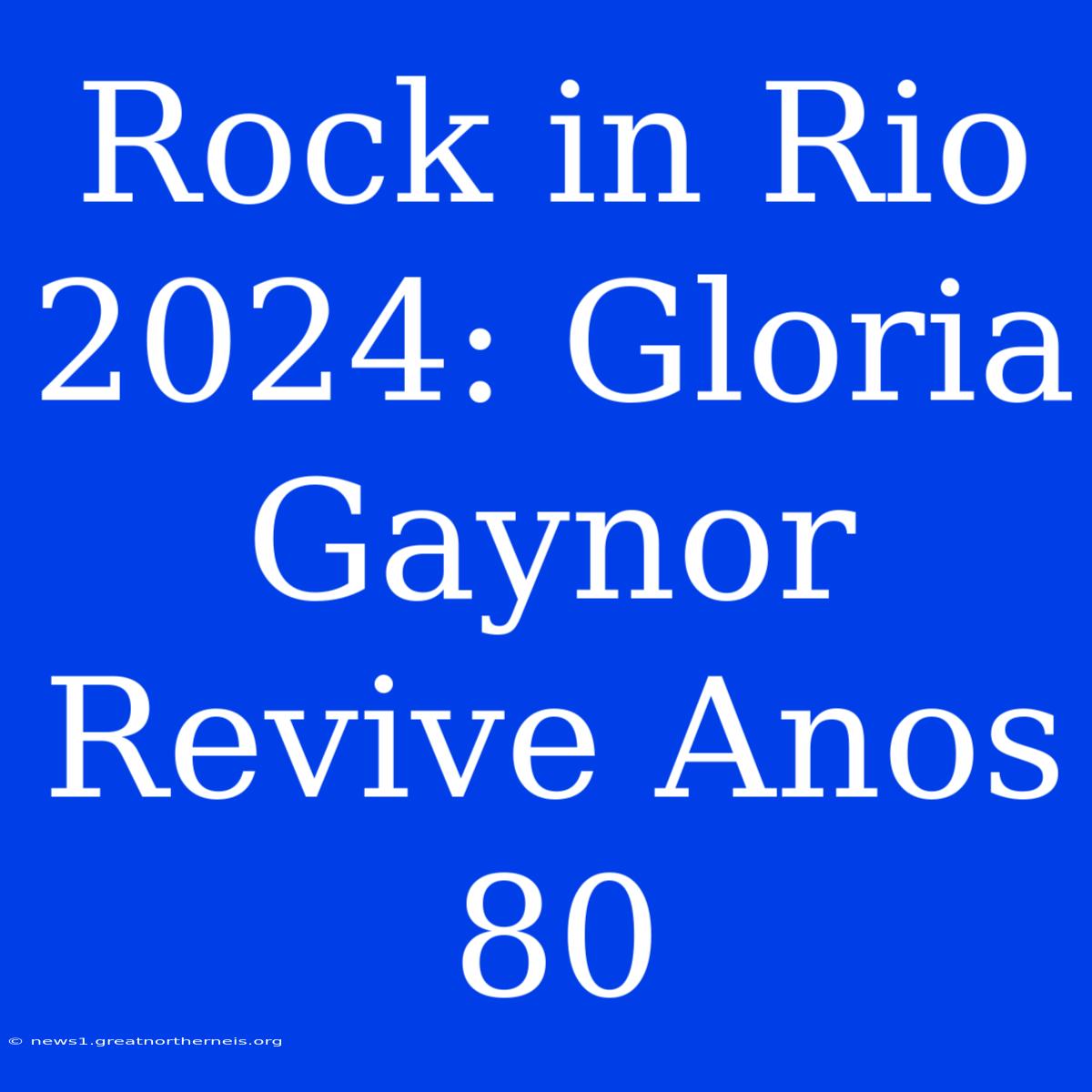 Rock in Rio 2024: Gloria Gaynor Revive Anos 80

© news1.greatnortherneis.org